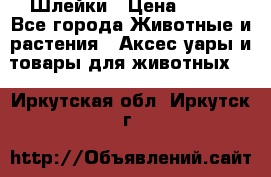 Шлейки  Цена
Все города Животные и растения  Аксес уары и товары для животных

Иркутская обл  Иркутск г

http://Объявлений.сайт